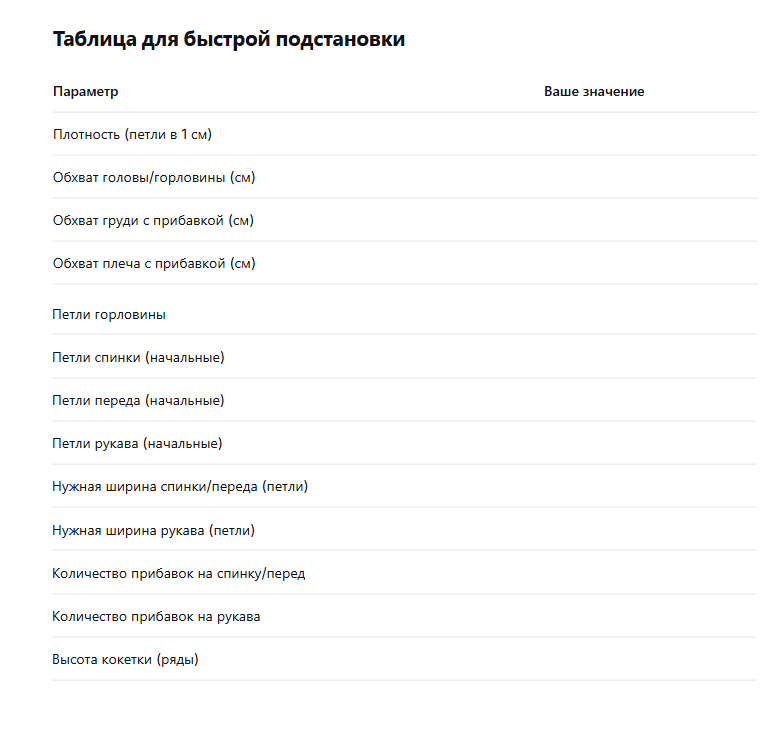 Таблица для быстрой подстановки

| Параметр | Ваше значение |
|---|---|
| Плотность (петли в 1 см) | |
| Обхват головы/горловины (см) | |
| Обхват груди с прибавкой (см) | |
| Обхват плеча с прибавкой (см) | |
| Петли горловины | |
| Петли спинки (начальные) | |
| Петли переда (начальные) | |
| Петли рукава (начальные) | |
| Нужная ширина спинки/переда (петли) | |
| Нужная ширина рукава (петли) | |
| Количество прибавок на спинку/перед | |
| Количество прибавок на рукава | |
| Высота кокетки (ряды) | |